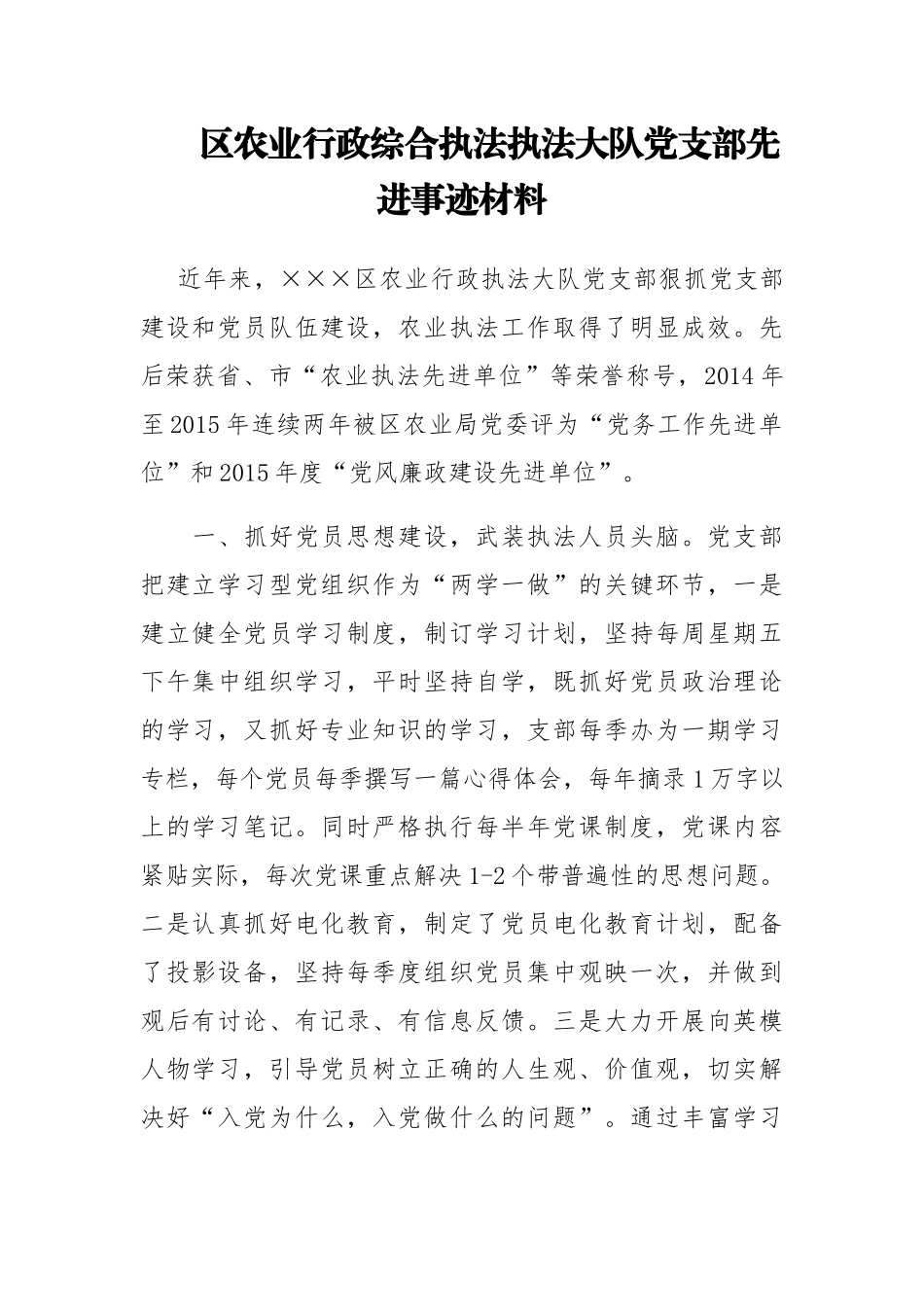 区农业行政综合执法执法大队党支部先进事迹材料

近年来，×××区农业行政执法大队党支部狠抓党支部建设和党员队伍建设，农业执法工作取得了明显成效。先后荣获省、市“农业执法先进单位”等荣誉称号，2014年至2015年连续两年被区农业局党委评为“党务工作先进单位”和2015年度“党风廉政建设先进单位”。

一、抓好党员思想建设，武装执法人员头脑。党支部把建立学习型党组织作为“两学一做”的关键环节，一是建立健全党员学习制度，制订学习计划，坚持每周星期五下午集中组织学习，平时坚持自学，既抓好党员政治理论的学习，又抓好专业知识的学习，支部每季办为一期学习专栏，每个党员每季撰写一篇心得体会，每年摘录1万字以上的学习笔记。同时严格执行每半年党课制度，党课内容紧贴实际，每次党课重点解决1-2个带普遍性的思想问题。二是认真抓好电化教育，制定了党员电化教育计划，配备了投影设备，坚持每季度组织党员集中观映一次，并做到观后有讨论、有记录、有信息反馈。三是大力开展向英模人物学习，引导党员树立正确的人生观、价值观，切实解决好“入党为什么，入党做什么的问题”。通过丰富学习